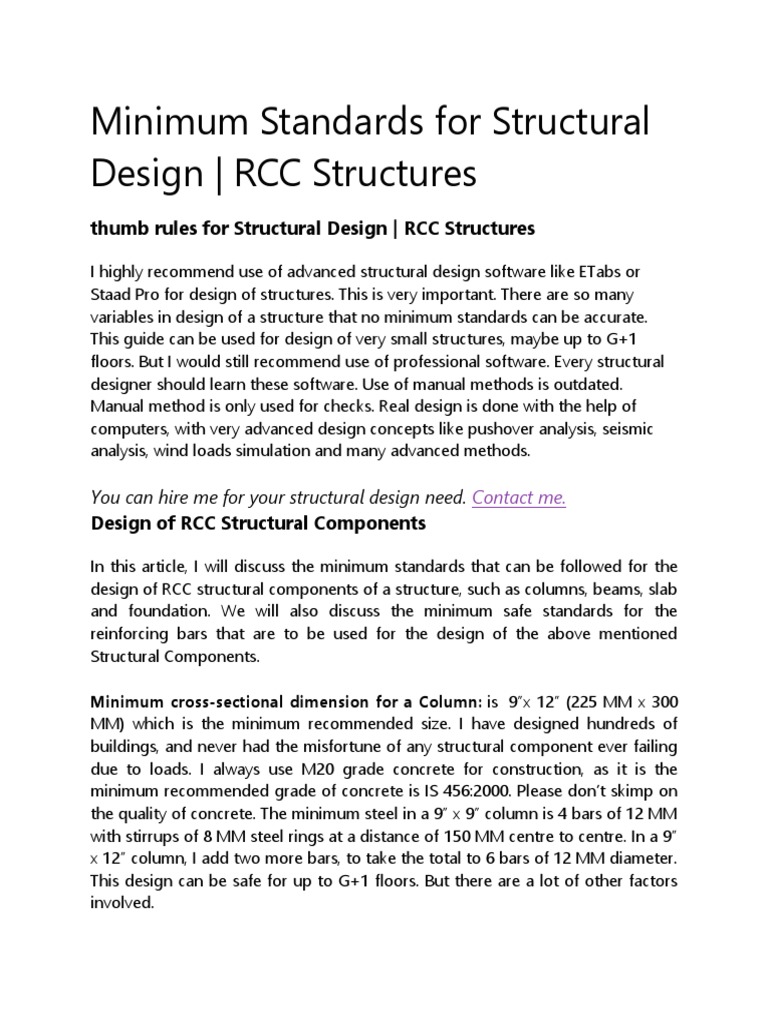 Minimum Standards for Structural Design | RCC Structures

thumb rules for Structural Design | RCC Structures

I highly recommend use of advanced structural design software like ETabs or Staad Pro for design of structures. This is very important. There are so many variables in design of a structure that no minimum standards can be accurate. This guide can be used for design of very small structures, maybe up to G+1 floors. But I would still recommend use of professional software. Every structural designer should learn these software. Use of manual methods is outdated. Manual method is only used for checks. Real design is done with the help of computers, with very advanced design concepts like pushover analysis, seismic analysis, wind loads simulation and many advanced methods.

You can hire me for your structural design need. Contact me.

Design of RCC Structural Components

In this article, I will discuss the minimum standards that can be followed for the design of RCC structural components of a structure, such as columns, beams, slab and foundation. We will also discuss the minimum safe standards for the reinforcing bars that are to be used for the design of the above mentioned Structural Components.

Minimum cross-sectional dimension for a Column: is 9"x 12" (225 MM x 300 MM) which is the minimum recommended size. I have designed hundreds of buildings, and never had the misfortune of any structural component ever failing due to loads. I always use M20 grade concrete for construction, as it is the minimum recommended grade of concrete is IS 456:2000. Please don't skimp on the quality of concrete. The minimum steel in a 9" x 9" column is 4 bars of 12 MM with stirrups of 8 MM steel rings at a distance of 150 MM centre to centre. In a 9" x 12" column, I add two more bars, to take the total to 6 bars of 12 MM diameter. This design can be safe for up to G+1 floors. But there are a lot of other factors involved.